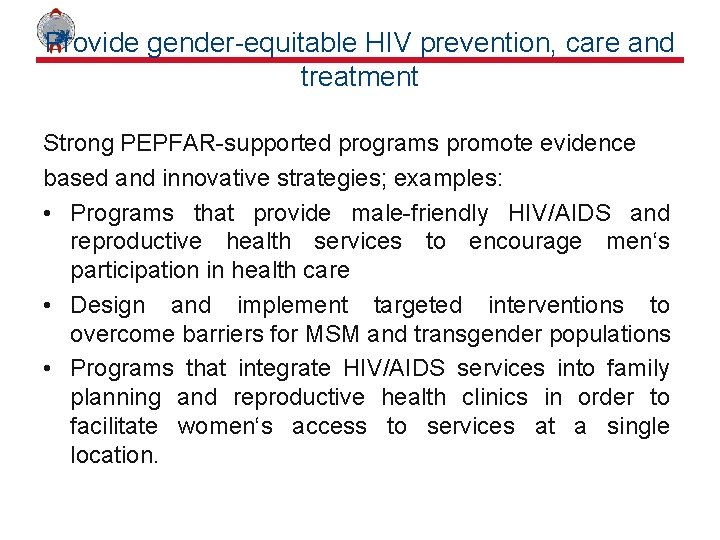 Provide gender-equitable HIV prevention, care and treatment

Strong PEPFAR-supported programs promote evidence based and innovative strategies; examples:

• Programs that provide male-friendly HIV/AIDS and reproductive health services to encourage men‘s participation in health care
• Design and implement targeted interventions to overcome barriers for MSM and transgender populations
• Programs that integrate HIV/AIDS services into family planning and reproductive health clinics in order to facilitate women‘s access to services at a single location.